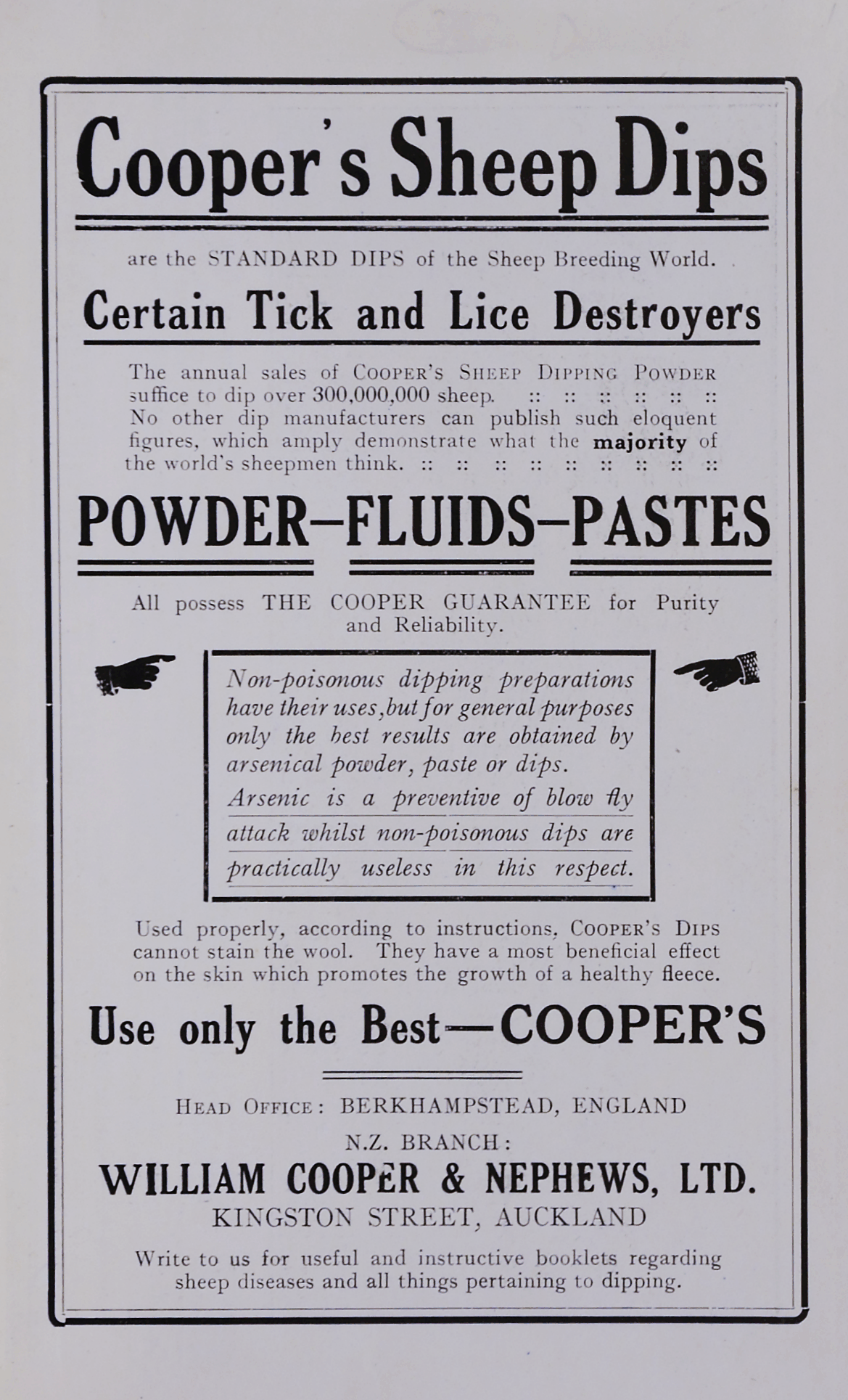 Cooper's Sheep Dips

are the STANDARD DIPS of the Sheep Breeding World.

Certain Tick and Lice Destroyers

The annual sales of COOPER'S SHEEP DIPPING POWDER suffice to dip over 300,000,000 sheep. :: :: :: :: :: :: No other dip manufacturers can publish such eloquent figures, which amply demonstrate what the majority of the world's sheepmen think. :: :: :: :: :: :: :: :: ::

POWDER–FLUIDS–PASTES

All possess THE COOPER GUARANTEE for Purity and Reliability.

Non-poisonous dipping preparations have their uses, but for general purposes only the best results are obtained by arsenical powder, paste or dips.

Arsenic is a preventive of blow fly attack whilst non-poisonous dips are practically useless in this respect.

Used properly, according to instructions, COOPER'S DIPS cannot stain the wool. They have a most beneficial effect on the skin which promotes the growth of a healthy fleece.

Use only the Best—COOPER'S

HEAD OFFICE: BERKHAMPSTEAD, ENGLAND

N.Z. BRANCH:

WILLIAM COOPER & NEPHEWS, LTD.

KINGSTON STREET, AUCKLAND

Write to us for useful and instructive booklets regarding sheep diseases and all things pertaining to dipping.